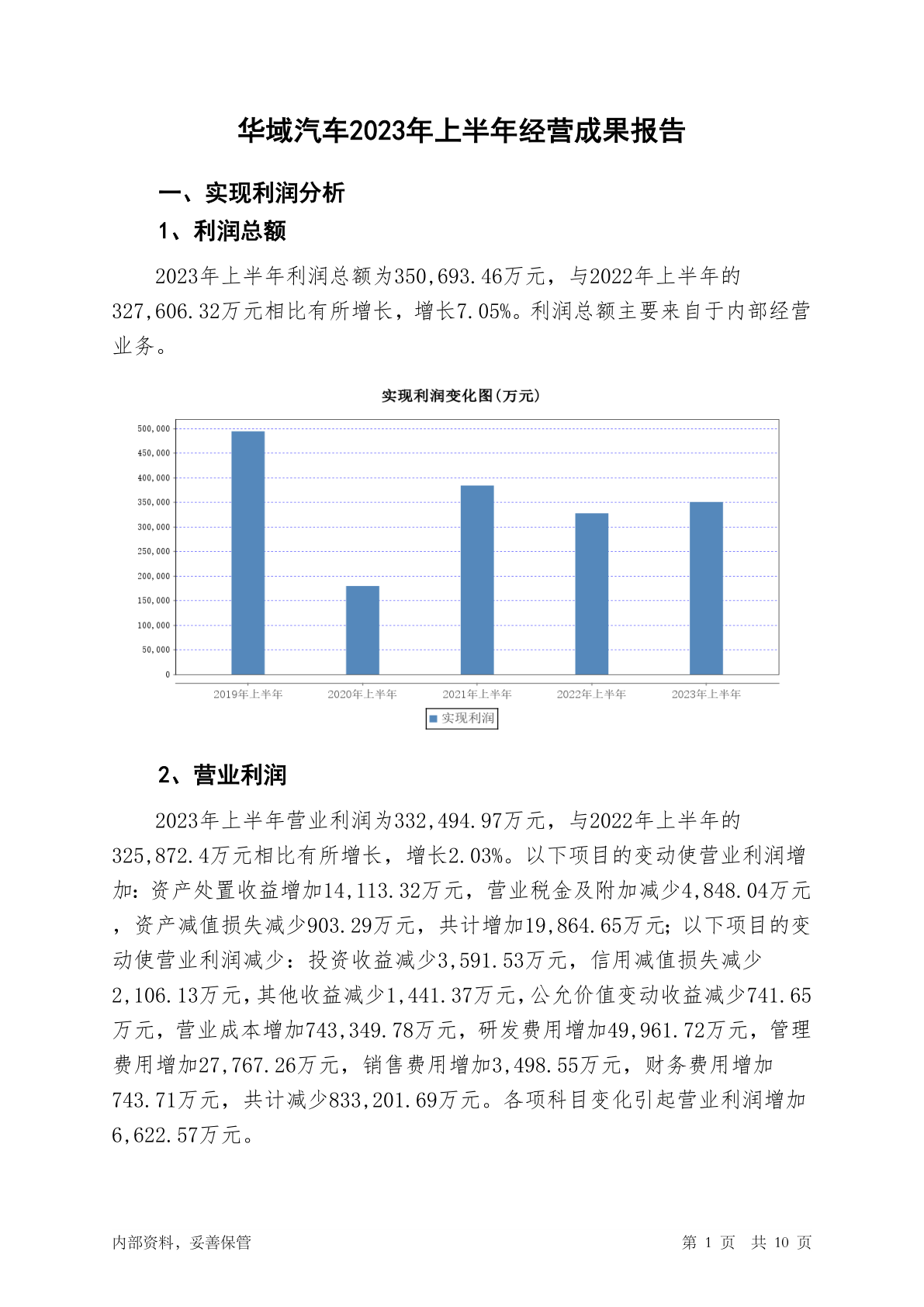 华域汽车2023年上半年经营成果报告

一、实现利润分析

1、利润总额

2023年上半年利润总额为350,693.46万元，与2022年上半年的327,606.32万元相比有所增长，增长7.05%。利润总额主要来自于内部经营业务。

实现利润变化图(万元)

500,000
450,000
400,000
350,000
300,000
250,000
200,000
150,000
100,000
50,000
0

2019年上半年
2020年上半年
2021年上半年
2022年上半年
2023年上半年

实现利润

2、营业利润

2023年上半年营业利润为332,494.97万元，与2022年上半年的325,872.4万元相比有所增长，增长2.03%。以下项目的变动使营业利润增加：资产处置收益增加14,113.32万元，营业税金及附加减少4,848.04万元，资产减值损失减少903.29万元，共计增加19,864.65万元；以下项目的变动使营业利润减少：投资收益减少3,591.53万元，信用减值损失减少2,106.13万元，其他收益减少1,441.37万元，公允价值变动收益减少741.65万元，营业成本增加743,349.78万元，研发费用增加49,961.72万元，管理费用增加27,767.26万元，销售费用增加3,498.55万元，财务费用增加743.71万元，共计减少833,201.69万元。各项科目变化引起营业利润增加6,622.57万元。

内部资料，妥善保管

第 1 页 共 10 页